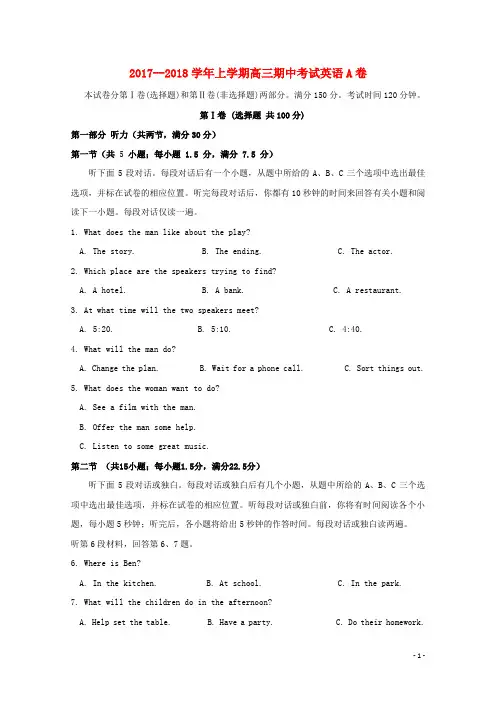 2017—2018 学年上学期高三期中考试英语 A 卷

本试卷分第Ⅰ卷(选择题)和第Ⅱ卷(非选择题)两部分。满分 150 分。考试时间 120 分钟。

第Ⅰ卷 (选择题 共 100 分)

第一部分 听力 (共两节，满分 30 分)

第一节 (共 5 小题；每小题 1.5 分，满分 7.5 分)

听下面 5 段对话。每段对话后有一个小题，从题中所给的 A、B、C 三个选项中选出最佳选项，并标在试卷的相应位置。听完每段对话后，你都有 10 秒钟的时间来回答有关小题和阅读下一小题。每段对话仅读一遍。

1. What does the man like about the play?

A. The story.　　B. The ending.　　C. The actor.

2. Which place are the speakers trying to find?

A. A hotel.　　B. A bank.　　C. A restaurant.

3. At what time will the two speakers meet?

A. 5:20.　　B. 5:10.　　C. 4:40.

4. What will the man do?

A. Change the plan.　　B. Wait for a phone call.　　C. Sort things out.

5. What does the woman want to do?

A. See a film with the man.

B. Offer the man some help.

C. Listen to some great music.

第二节 (共15小题；每小题1.5分，满分22.5分)

听下面 5 段对话或独白。每段对话或独白后有几个小题，从题中所给的 A、B、C 三个选项中选出最佳选项，并标在试卷的相应位置。听每段对话或独白前，你将有时间阅读各个小题，每小题 5 秒钟；听完后，各小题将给出 5 秒钟的作答时间。每段对话或独白读两遍。

听第 6 段材料，回答第 6、7 题。

6. Where is Ben?

A. In the kitchen.　　B. At school.　　C. In the park.

7. What will the children do in the afternoon?

A. Help set the table.　　B. Have a party.　　C. Do their homework.

- 1 -